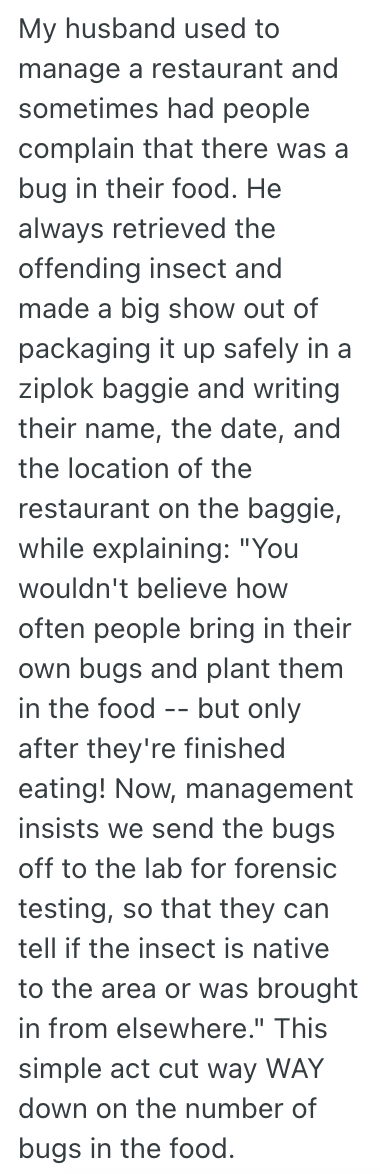 My husband used to manage a restaurant and sometimes had people complain that there was a bug in their food. He always retrieved the offending insect and made a big show out of packaging it up safely in a ziplok baggie and writing their name, the date, and the location of the restaurant on the baggie, while explaining: "You wouldn't believe how often people bring in their own bugs and plant them in the food -- but only after they're finished eating! Now, management insists we send the bugs off to the lab for forensic testing, so that they can tell if the insect is native to the area or was brought in from elsewhere." This simple act cut way WAY down on the number of bugs in the food.